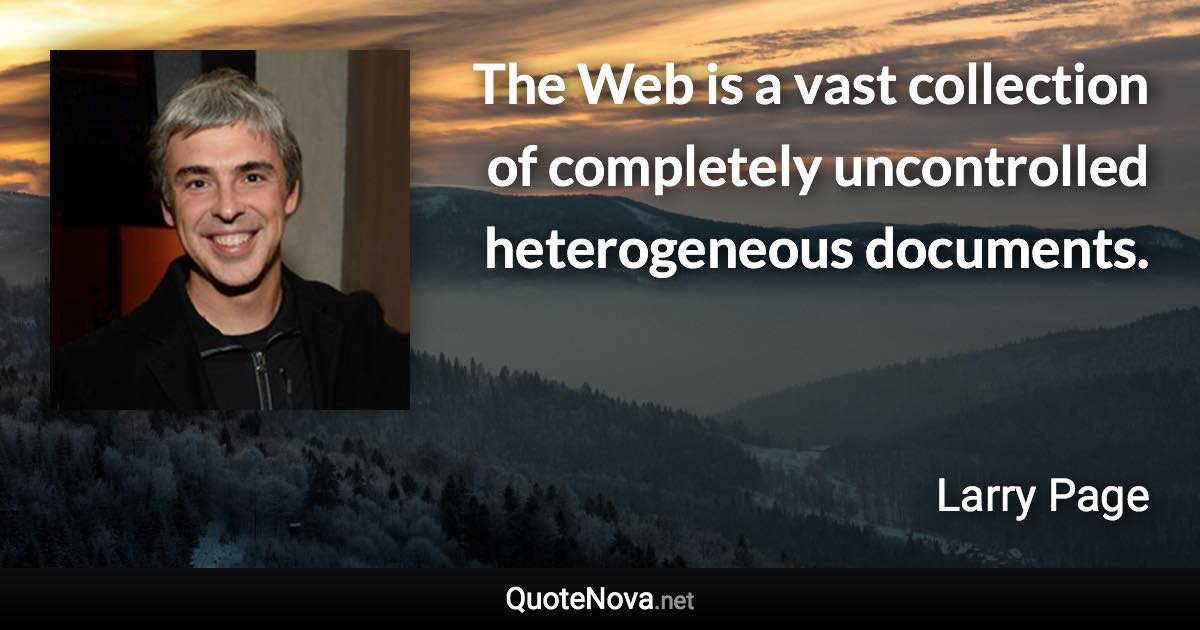 The Web is a vast collection of completely uncontrolled heterogeneous documents.

Larry Page

QuoteNova.net